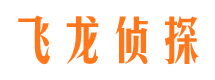 飞龙侦探